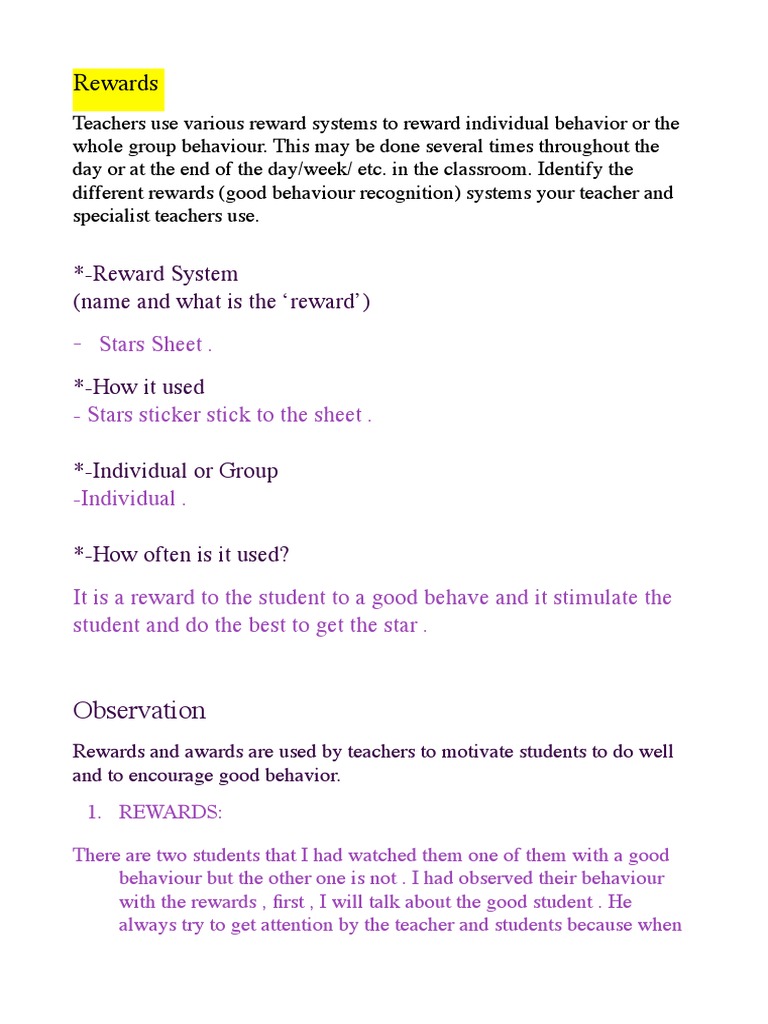 Rewards

Teachers use various reward systems to reward individual behavior or the whole group behaviour. This may be done several times throughout the day or at the end of the day/week/ etc. in the classroom. Identify the different rewards (good behaviour recognition) systems your teacher and specialist teachers use.

*-Reward System
(name and what is the ‘reward’)

- Stars Sheet .

*-How it used
- Stars sticker stick to the sheet .

*-Individual or Group
-Individual .

*-How often is it used?

It is a reward to the student to a good behave and it stimulate the student and do the best to get the star .

Observation

Rewards and awards are used by teachers to motivate students to do well and to encourage good behavior.

1. REWARDS:

There are two students that I had watched them one of them with a good behaviour but the other one is not . I had observed their behaviour with the rewards , first , I will talk about the good student . He always try to get attention by the teacher and students because when